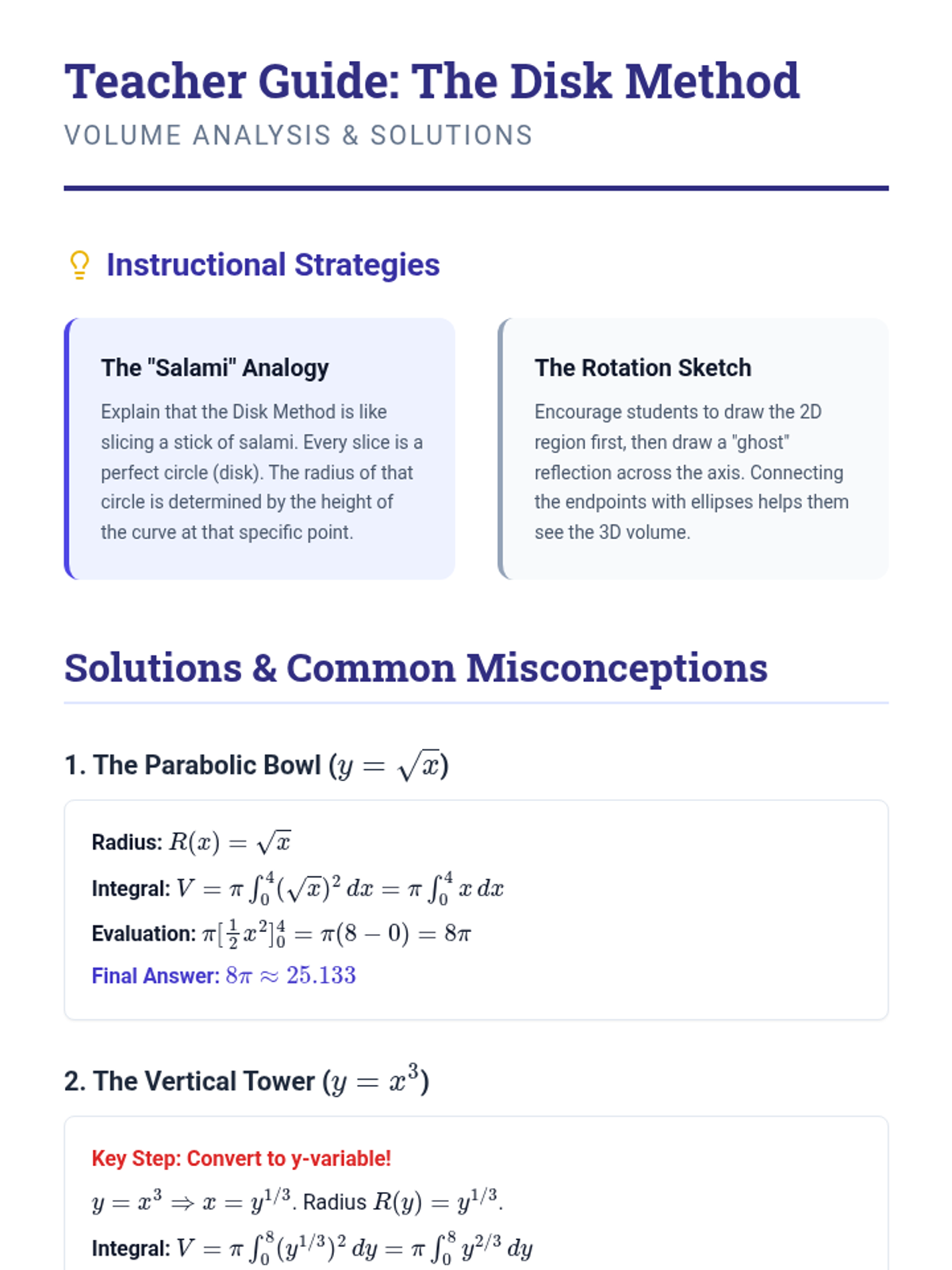 Teacher Guide: The Disk Method

VOLUME ANALYSIS & SOLUTIONS

Instructional Strategies

The "Salami" Analogy

Explain that the Disk Method is like slicing a stick of salami. Every slice is a perfect circle (disk). The radius of that circle is determined by the height of the curve at that specific point.

The Rotation Sketch

Encourage students to draw the 2D region first, then draw a "ghost" reflection across the axis. Connecting the endpoints with ellipses helps them see the 3D volume.

Solutions & Common Misconceptions

1. The Parabolic Bowl ($y = \sqrt{x}$)

Radius: $R(x) = \sqrt{x}$

Integral: $V = \pi \int_0^4 (\sqrt{x})^2 \, dx = \pi \int_0^4 x \, dx$

Evaluation: $\pi[\frac{1}{2}x^2]_0^4 = \pi(8 - 0) = 8\pi$

Final Answer: $8\pi \approx 25.133$

2. The Vertical Tower ($y = x^3$)

Key Step: Convert to y-variable!

$y = x^3 \Rightarrow x = y^{1/3}$. Radius $R(y) = y^{1/3}$.

Integral: $V = \pi \int_0^8 (y^{1/3})^2 \, dy = \pi \int_0^8 y^{2/3} \, dy$